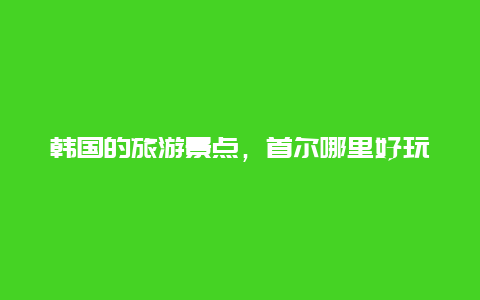 韩国的旅游景点，首尔哪里好玩